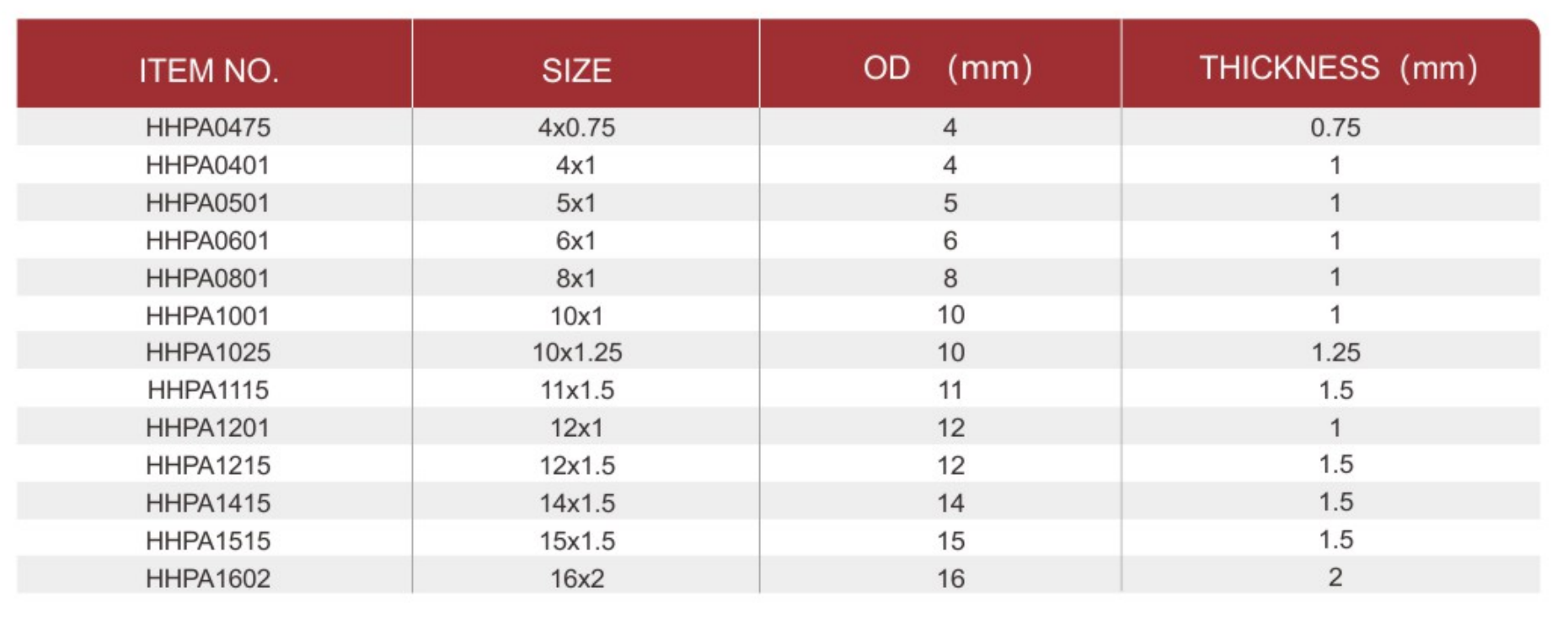 | ITEM NO. | SIZE | OD (mm) | THICKNESS (mm) |
|---|---|---|---|
| HHPA0475 | 4x0.75 | 4 | 0.75 |
| HHPA0401 | 4x1 | 4 | 1 |
| HHPA0501 | 5x1 | 5 | 1 |
| HHPA0601 | 6x1 | 6 | 1 |
| HHPA0801 | 8x1 | 8 | 1 |
| HHPA1001 | 10x1 | 10 | 1 |
| HHPA1025 | 10x1.25 | 10 | 1.25 |
| HHPA1115 | 11x1.5 | 11 | 1.5 |
| HHPA1201 | 12x1 | 12 | 1 |
| HHPA1215 | 12x1.5 | 12 | 1.5 |
| HHPA1415 | 14x1.5 | 14 | 1.5 |
| HHPA1515 | 15x1.5 | 15 | 1.5 |
| HHPA1602 | 16x2 | 16 | 2 |